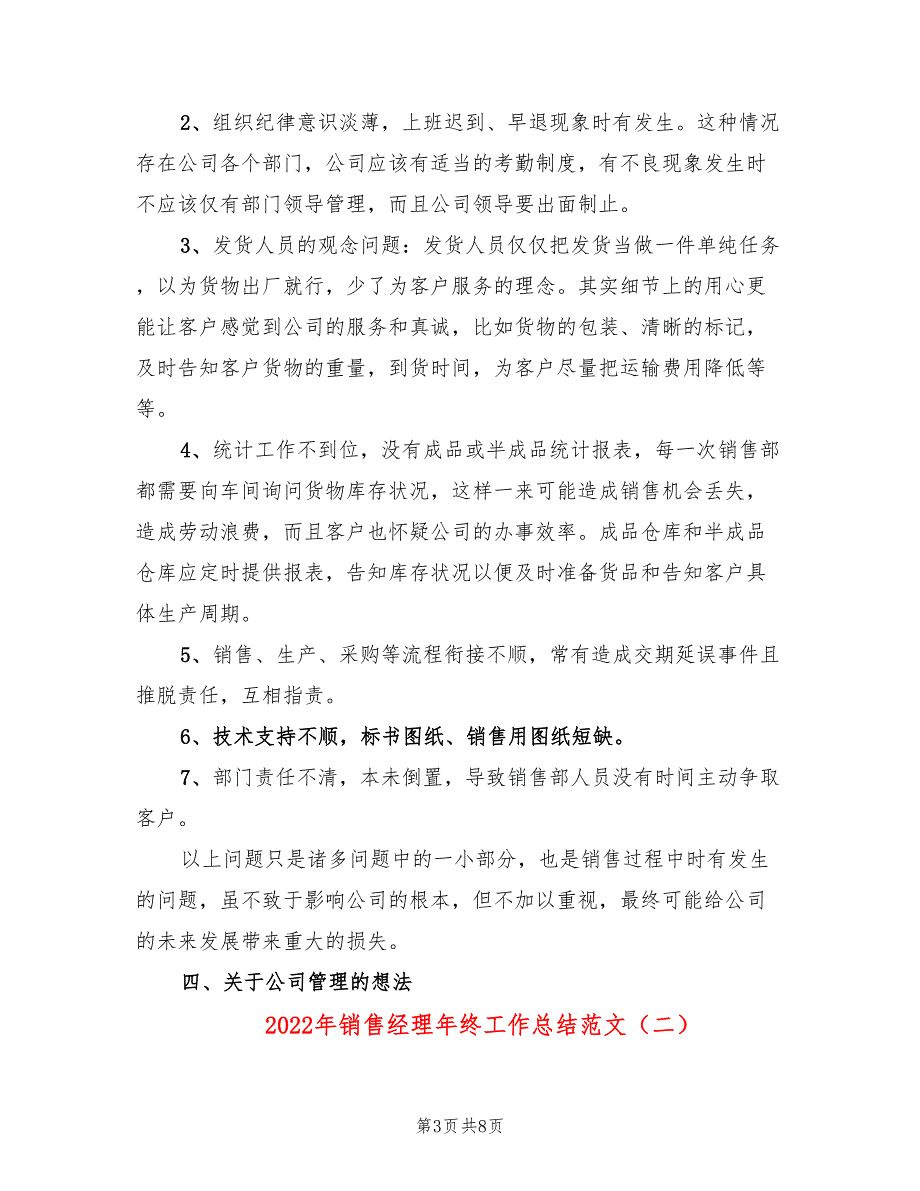 2、组织纪律意识淡薄，上班迟到、早退现象时有发生。这种情况存在公司各个部门，公司应该有适当的考勤制度，有不良现象发生时不应该仅有部门领导管理，而且公司领导要出面制止。

3、发货人员的观念问题：发货人员仅仅把发货当做一件单纯任务，以为货物出厂就行，少了为客户服务的理念。其实细节上的用心更能让客户感觉到公司的服务和真诚，比如货物的包装、清晰的标记，及时告知客户货物的重量，到货时间，为客户尽量把运输费用降低等等。

4、统计工作不到位，没有成品或半成品统计报表，每一次销售部都需要向车间询问货物库存状况，这样一来可能造成销售机会丢失，造成劳动浪费，而且客户也怀疑公司的办事效率。成品仓库和半成品仓库应定时提供报表，告知库存状况以便及时准备货品和告知客户具体生产周期。

5、销售、生产、采购等流程衔接不顺，常有造成交期延误事件且推脱责任，互相指责。

6、技术支持不顺，标书图纸、销售用图纸短缺。

7、部门责任不清，本未倒置，导致销售部人员没有时间主动争取客户。

以上问题只是诸多问题中的一小部分，也是销售过程中时有发生的问题，虽不致于影响公司的根本，但不加以重视，最终可能给公司的未来发展带来重大的损失。

四、关于公司管理的想法

2022年销售经理年终工作总结范文（二）

第3页 共8页